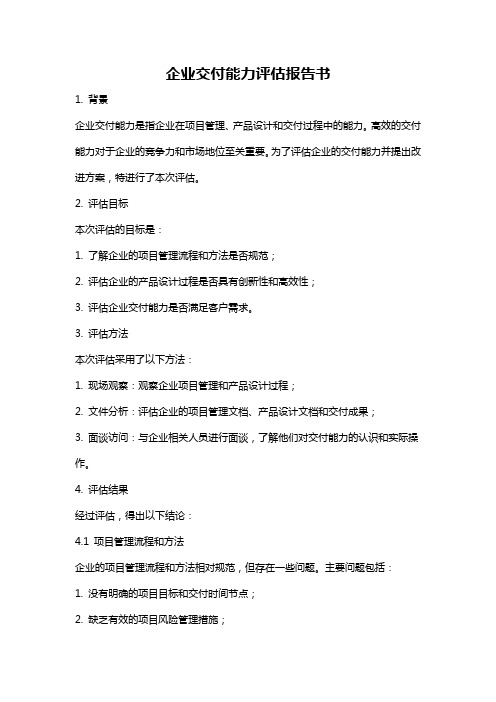 企业交付能力评估报告书

1. 背景

企业交付能力是指企业在项目管理、产品设计和交付过程中的能力。高效的交付能力对于企业的竞争力和市场地位至关重要。为了评估企业的交付能力并提出改进方案，特进行了本次评估。

2. 评估目标

本次评估的目标是：

1. 了解企业的项目管理流程和方法是否规范；

2. 评估企业的产品设计过程是否具有创新性和高效性；

3. 评估企业交付能力是否满足客户需求。

3. 评估方法

本次评估采用了以下方法：

1. 现场观察：观察企业项目管理和产品设计过程；

2. 文件分析：评估企业的项目管理文档、产品设计文档和交付成果；

3. 面谈访问：与企业相关人员进行面谈，了解他们对交付能力的认识和实际操作。

4. 评估结果

经过评估，得出以下结论：

4.1 项目管理流程和方法

企业的项目管理流程和方法相对规范，但存在一些问题。主要问题包括：

1. 没有明确的项目目标和交付时间节点；

2. 缺乏有效的项目风险管理措施；